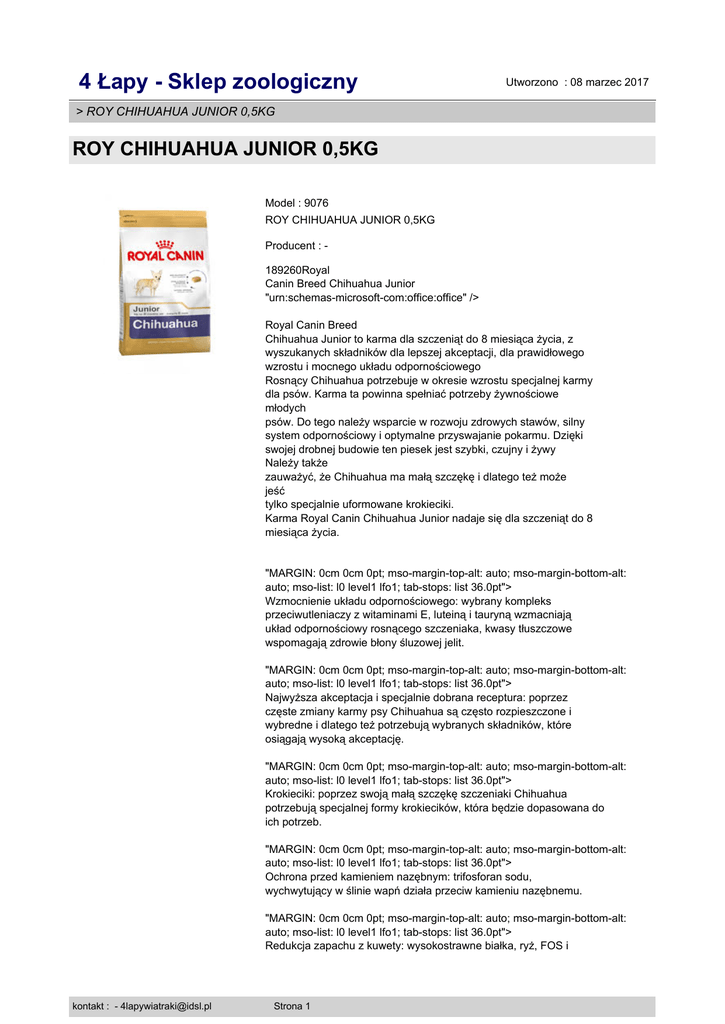 4 Łapy - Sklep zoologiczny

Utworzono : 08 marzec 2017

> ROY CHIHUAHUA JUNIOR 0,5KG

ROY CHIHUAHUA JUNIOR 0,5KG

ROYAL CANIN
Junior
Chihuahua

Model : 9076
ROY CHIHUAHUA JUNIOR 0,5KG

Producent : -

189260Royal
Canin Breed Chihuahua Junior
"urn:schemas-microsoft-com:office:office" />

Royal Canin Breed
Chihuahua Junior to karma dla szczeniąt do 8 miesiąca życia, z wyszukanych składników dla lepszej akceptacji, dla prawidłowego wzrostu i mocnego układu odpornościowego
Rosnący Chihuahua potrzebuje w okresie wzrostu specjalnej karmy dla psów. Karma ta powinna spełniać potrzeby żywnościowe młodych
psów. Do tego należy wsparcie w rozwoju zdrowych stawów, silny system odpornościowy i optymalne przyswajanie pokarmu. Dzięki swojej drobnej budowie ten piesek jest szybki, czujny i żywy
Należy także
zauważyć, że Chihuahua ma małą szczękę i dlatego też może
jeść
tylko specjalnie uformowane krokieciki.
Karma Royal Canin Chihuahua Junior nadaje się dla szczeniąt do 8 miesiąca życia.

"MARGIN: 0cm 0cm 0pt; mso-margin-top-alt: auto; mso-margin-bottom-alt: auto; mso-list: l0 level1 lfo1; tab-stops: list 36.0pt">
Wzmocnienie układu odpornościowego: wybrany kompleks przeciwutleniaczy z witaminami E, luteiną i tauryną wzmacniają układ odpornościowy rosnącego szczeniaka, kwasy tłuszczowe wspomagają zdrowie błony śluzowej jelit.

"MARGIN: 0cm 0cm 0pt; mso-margin-top-alt: auto; mso-margin-bottom-alt: auto; mso-list: l0 level1 lfo1; tab-stops: list 36.0pt">
Najwyższa akceptacja i specjalnie dobrana receptura: poprzez częste zmiany karmy psy Chihuahua są często rozpieszczone i wybredne i dlatego też potrzebują wybranych składników, które osiągają wysoką akceptację.

"MARGIN: 0cm 0cm 0pt; mso-margin-top-alt: auto; mso-margin-bottom-alt: auto; mso-list: l0 level1 lfo1; tab-stops: list 36.0pt">
Krokieciki: poprzez swoją małą szczękę szczeniaki Chihuahua potrzebują specjalnej formy krokiecików, która będzie dopasowana do ich potrzeb.

"MARGIN: 0cm 0cm 0pt; mso-margin-top-alt: auto; mso-margin-bottom-alt: auto; mso-list: l0 level1 lfo1; tab-stops: list 36.0pt">
Ochrona przed kamieniem nazębnym: trifosforan sodu, wychwytujący w ślinie wapń działa przeciw kamieniu nazębnemu.

"MARGIN: 0cm 0cm 0pt; mso-margin-top-alt: auto; mso-margin-bottom-alt: auto; mso-list: l0 level1 lfo1; tab-stops: list 36.0pt">
Redukcja zapachu z kuwety: wysokostrawne białka, ryż, FOS i

kontakt : - 4lapywiatraki@idsl.pl Strona 1